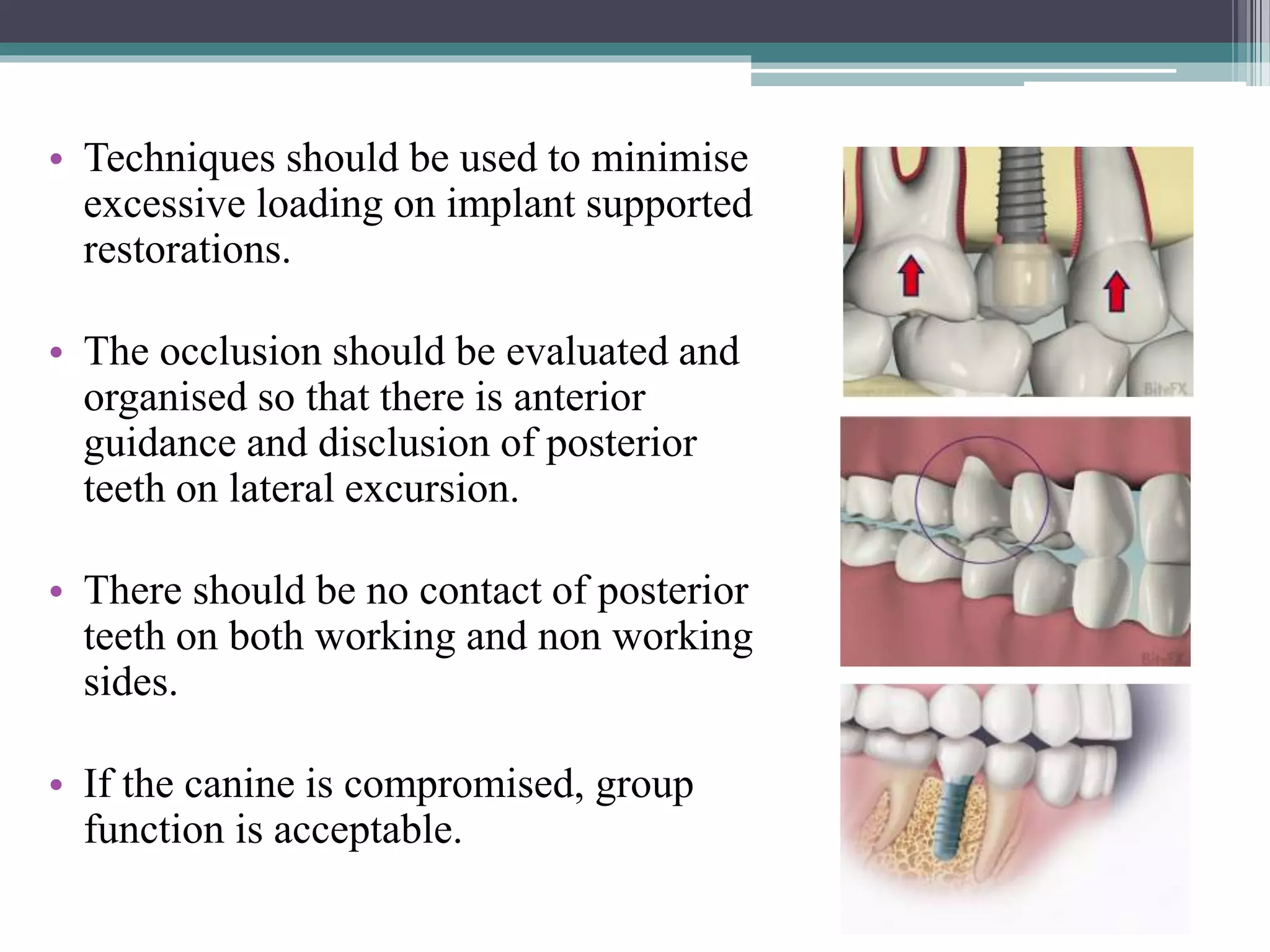 • Techniques should be used to minimise excessive loading on implant supported restorations.

• The occlusion should be evaluated and organised so that there is anterior guidance and disclusion of posterior teeth on lateral excursion.

• There should be no contact of posterior teeth on both working and non working sides.

• If the canine is compromised, group function is acceptable.

BiteFX

BiteFX